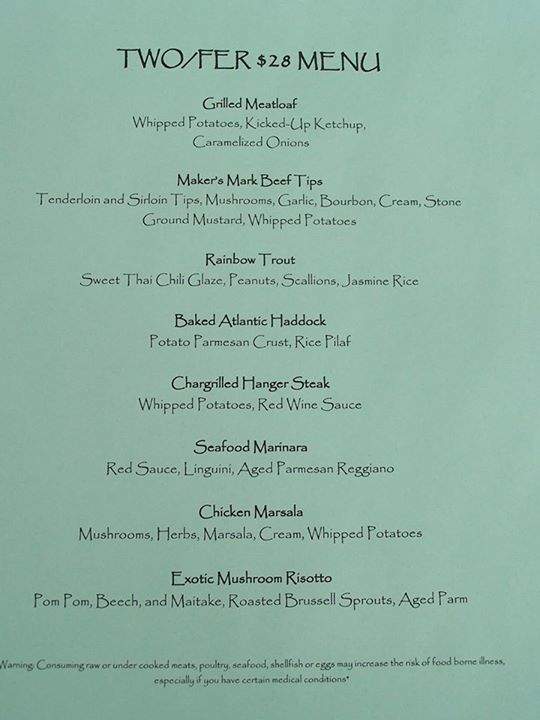 TWO/FER $28 MENU

Grilled Meatloaf
Whipped Potatoes, Kicked-Up Ketchup, Caramelized Onions

Maker's Mark Beef Tips
Tenderloin and Sirloin Tips, Mushrooms, Garlic, Bourbon, Cream, Stone Ground Mustard, Whipped Potatoes

Rainbow Trout
Sweet Thai Chili Glaze, Peanuts, Scallions, Jasmine Rice

Baked Atlantic Haddock
Potato Parmesan Crust, Rice Pilaf

Chargrilled Hanger Steak
Whipped Potatoes, Red Wine Sauce

Seafood Marinara
Red Sauce, Linguini, Aged Parmesan Reggiano

Chicken Marsala
Mushrooms, Herbs, Marsala, Cream, Whipped Potatoes

Exotic Mushroom Risotto
Pom Pom, Beech, and Maitake, Roasted Brussell Sprouts, Aged Parm

Warning: Consuming raw or under cooked meats, poultry, seafood, shellfish or eggs may increase the risk of food borne illness, especially if you have certain medical conditions*